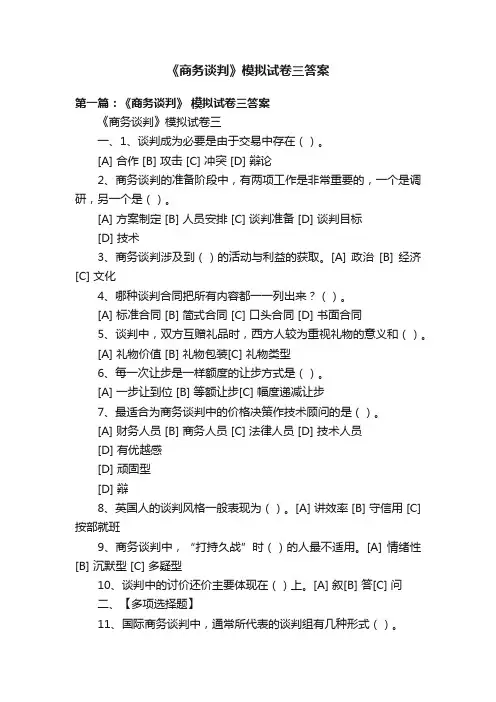 《商务谈判》模拟试卷三答案

第一篇：《商务谈判》 模拟试卷三答案

《商务谈判》模拟试卷三

一、1、谈判成为必要是由于交易中存在（ ）。

[A] 合作 [B] 攻击 [C] 冲突 [D] 辩论

2、商务谈判的准备阶段中，有两项工作是非常重要的，一个是调研，另一个是（ ）。

[A] 方案制定 [B] 人员安排 [C] 谈判准备 [D] 谈判目标

[D] 技术

3、商务谈判涉及到（ ）的活动与利益的获取。[A] 政治 [B] 经济 [C] 文化

4、哪种谈判合同把所有内容都一一列出来？（ ）。

[A] 标准合同 [B] 简式合同 [C] 口头合同 [D] 书面合同

5、谈判中，双方互赠礼品时，西方人较为重视礼物的意义和（ ）。

[A] 礼物价值 [B] 礼物包装[C] 礼物类型

6、每一次让步是一样额度的让步方式是（ ）。

[A] 一步让到位 [B] 等额让步[C] 幅度递减让步

7、最适合为商务谈判中的价格决策作技术顾问的是（ ）。

[A] 财务人员 [B] 商务人员 [C] 法律人员 [D] 技术人员

[D] 有优越感

[D] 顽固型

[D] 辩

8、英国人的谈判风格一般表现为（ ）。[A] 讲效率 [B] 守信用 [C] 按部就班

9、商务谈判中，“打持久战”时（ ）的人最不适用。[A] 情绪性 [B] 沉默型 [C] 多疑型

10、谈判中的讨价还价主要体现在（ ）上。[A] 叙[B] 答[C] 问

二、【多项选择题】

11、国际商务谈判中，通常所代表的谈判组有几种形式（ ）。